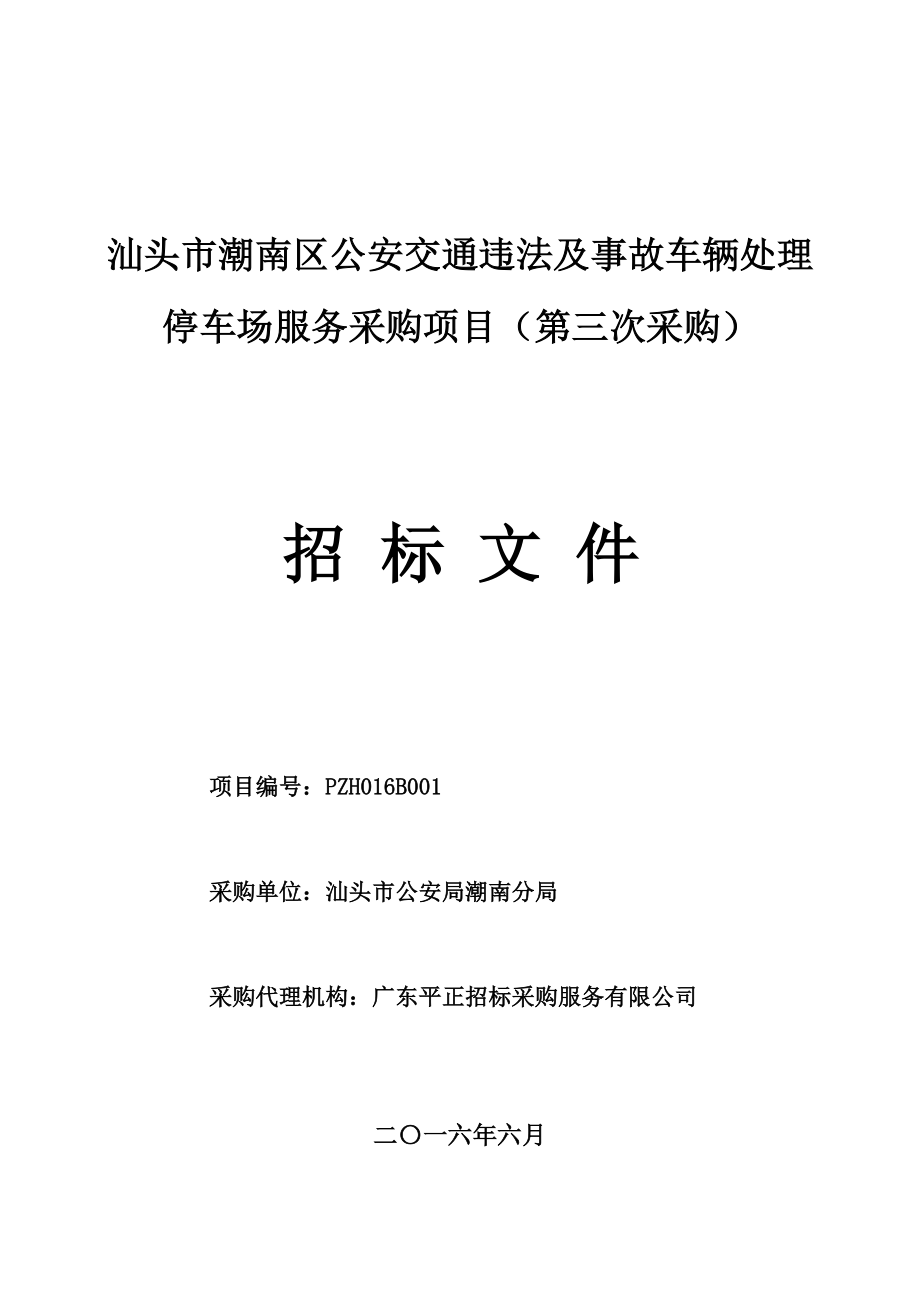 汕头市潮南区公安交通违法及事故车辆处理停车场服务采购项目（第三次采购）

招 标 文 件

项目编号：PZH016B001

采购单位：汕头市公安局潮南分局

采购代理机构：广东平正招标采购服务有限公司

二〇一六年六月